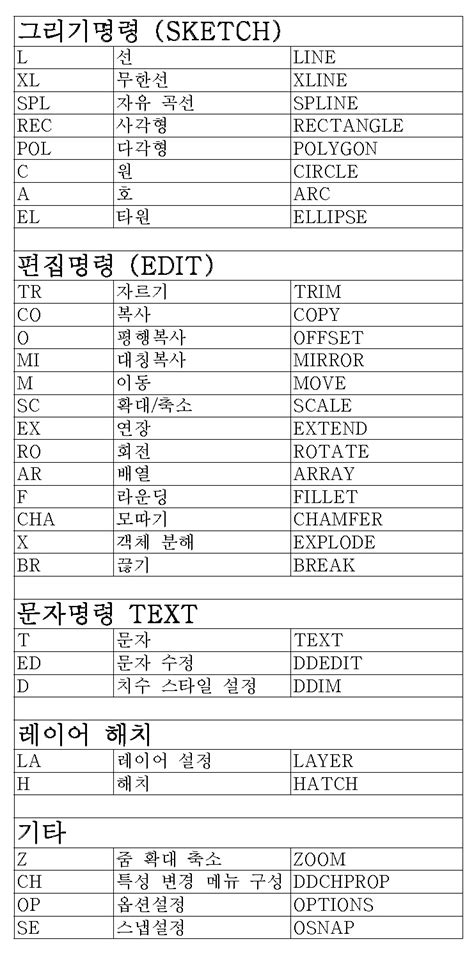 그리기명령 (SKETCH)

| L | 선 | LINE |
|---|---|---|
| XL | 무한선 | XLINE |
| SPL | 자유 곡선 | SPLINE |
| REC | 사각형 | RECTANGLE |
| POL | 다각형 | POLYGON |
| C | 원 | CIRCLE |
| A | 호 | ARC |
| EL | 타원 | ELLIPSE |

편집명령 (EDIT)

| TR | 자르기 | TRIM |
|---|---|---|
| CO | 복사 | COPY |
| O | 평행복사 | OFFSET |
| MI | 대칭복사 | MIRROR |
| M | 이동 | MOVE |
| SC | 확대/축소 | SCALE |
| EX | 연장 | EXTEND |
| RO | 회전 | ROTATE |
| AR | 배열 | ARRAY |
| F | 라운딩 | FILLET |
| CHA | 모따기 | CHAMFER |
| X | 객체 분해 | EXPLODE |
| BR | 끊기 | BREAK |

문자명령 TEXT

| T | 문자 | TEXT |
|---|---|---|
| ED | 문자 수정 | DDEDIT |
| D | 치수 스타일 설정 | DDIM |

레이어 해치

| LA | 레이어 설정 | LAYER |
|---|---|---|
| H | 해치 | HATCH |

기타

| Z | 줌 확대 축소 | ZOOM |
|---|---|---|
| CH | 특성 변경 메뉴 구성 | DDCHPROP |
| OP | 옵션설정 | OPTIONS |
| SE | 스냅설정 | OSNAP |